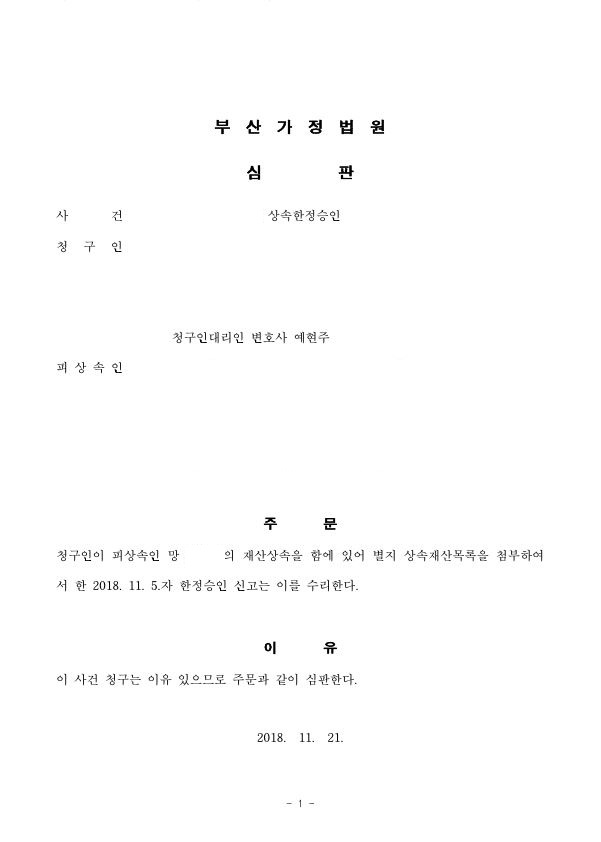 부 산 가 정 법 원

심 판

사 건 상속한정승인

청 구 인

청구인대리인 변호사 예현주

피 상 속 인

주 문

청구인이 피상속인 망 의 재산상속을 함에 있어 별지 상속재산목록을 첨부하여서 한 2018. 11. 5.자 한정승인 신고는 이를 수리한다.

이 유

이 사건 청구는 이유 있으므로 주문과 같이 심판한다.

2018. 11. 21.

- 1 -